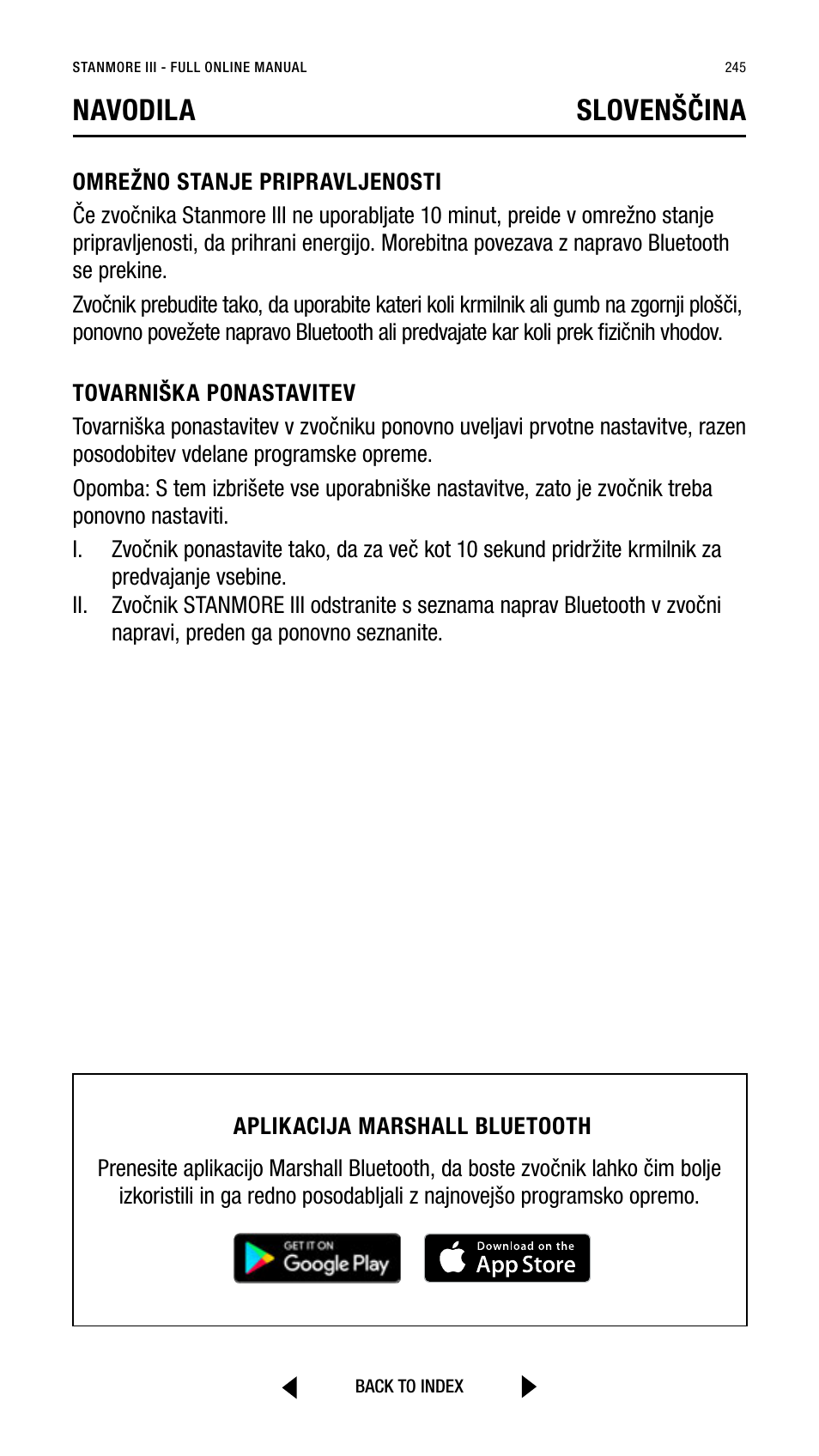 STANMORE III - FULL ONLINE MANUAL 245

NAVODILA SLOVENŠČINA

OMREŽNO STANJE PRIPRAVLJENOSTI

Če zvočnika Stanmore III ne uporabljate 10 minut, preide v omrežno stanje pripravljenosti, da prihrani energijo. Morebitna povezava z napravo Bluetooth se prekine.

Zvočnik prebudite tako, da uporabite kateri koli krmilnik ali gumb na zgornji plošči, ponovno povežete napravo Bluetooth ali predvajate kar koli prek fizičnih vhodov.

TOVARNIŠKA PONASTAVITEV

Tovarniška ponastavitev v zvočniku ponovno uveljavi prvotne nastavitve, razen posodobitev vdelane programske opreme.

Opomba: S tem izbrišete vse uporabniške nastavitve, zato je zvočnik treba ponovno nastaviti.

I. Zvočnik ponastavite tako, da za več kot 10 sekund pridržite krmilnik za predvajanje vsebine.

II. Zvočnik STANMORE III odstranite s seznama naprav Bluetooth v zvočni napravi, preden ga ponovno seznanite.

APLIKACIJA MARSHALL BLUETOOTH

Prenesite aplikacijo Marshall Bluetooth, da boste zvočnik lahko čim bolje izkoristili in ga redno posodabljali z najnovejšo programsko opremo.

GET IT ON Google Play

Download on the App Store

BACK TO INDEX